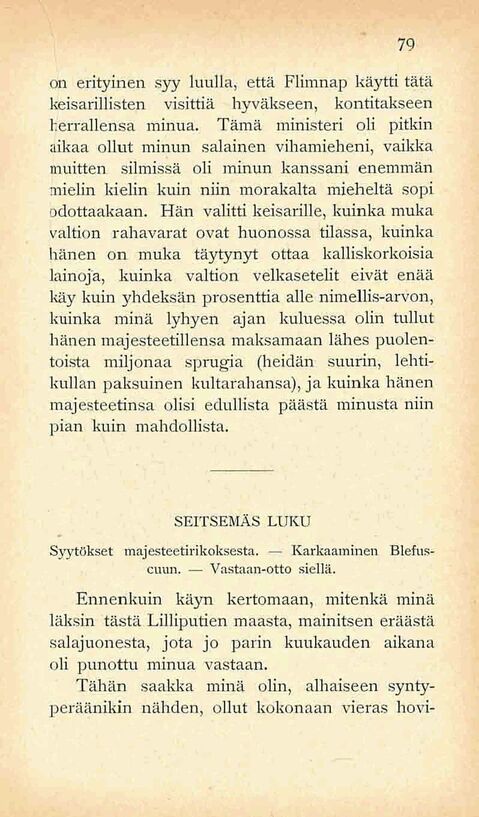 79

on erityinen syy luulla, että Flimnap käytti tätä keisarillisten visittiä hyväkseen, kontitakseen herrallensa minua. Tämä ministeri oli pitkin aikaa ollut minun salainen vihamieheni, vaikka muitten silmissä oli minun kanssani enemmän mielin kielin kuin niin morakalta mieheltä sopi odottaakaan. Hän valitti keisarille, kuinka muka valtion rahavarat ovat huonossa tilassa, kuinka hänen on muka täytynyt ottaa kalliskorkoisia lainoja, kuinka valtion velkasetelit eivät enää käy kuin yhdeksän prosenttia alle nimellis-arvon, kuinka minä lyhyen ajan kuluessa olin tullut hänen majesteetillensa maksamaan lähes puolentoista miljonaa sprugia (heidän suurin, lehtikullan paksuinen kultarahansa), ja kuinka hänen majesteetinsa olisi edullista päästä minusta niin pian kuin mahdollista.

SEITSEMÄS LUKU

Syytökset majesteetirikoksesta. — Karkaaminen Blefuscuun. — Vastaan-otto siellä.

Ennenkuin käyn kertomaan, mitenkä minä läksin tästä Lilliputien maasta, mainitsen eräästä salajuonesta, jota jo parin kuukauden aikana oli punottu minua vastaan.

Tähän saakka minä olin, alhaiseen syntyperäänikin nähden, ollut kokonaan vieras hovi-